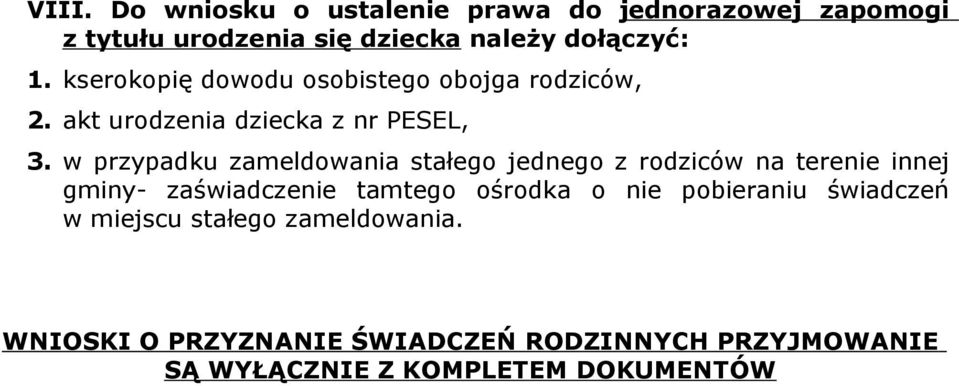 VIII. Do wniosku o ustalenie prawa do jednorazowej zapomogi z tytułu urodzenia się dziecka należy dołączyć:

1. kserokopię dowodu osobistego obojga rodziców,

2. akt urodzenia dziecka z nr PESEL,

3. w przypadku zameldowania stałego jednego z rodziców na terenie innej gminy- zaświadczenie tamtego ośrodka o nie pobieraniu świadczeń w miejscu stałego zameldowania.

WNIOSKI O PRZYZNANIE ŚWIADCZEŃ RODZINNYCH PRZYJMOWANIE SĄ WYŁĄCZNIE Z KOMPLETEM DOKUMENTÓW